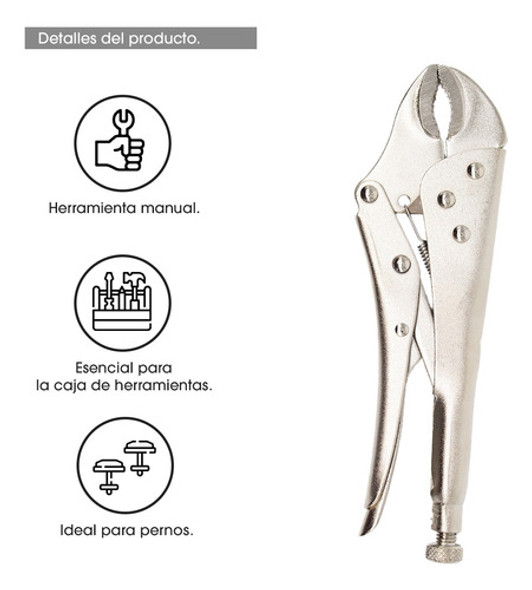 Detalles del producto.

Herramienta manual.

Esencial para
la caja de herramientas.

Ideal para pernos.